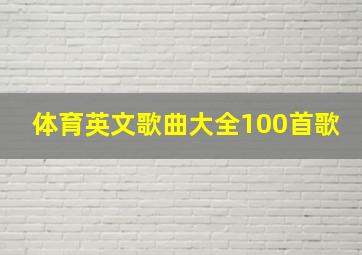 体育英文歌曲大全100首歌